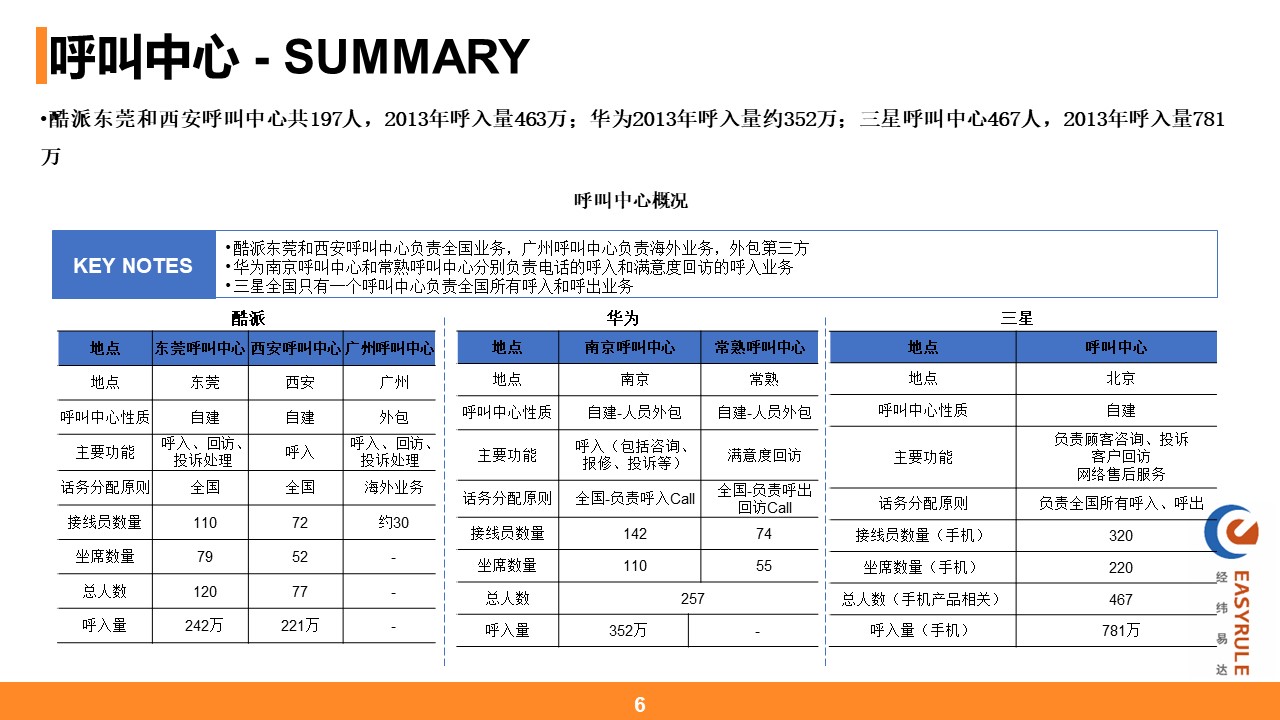 呼叫中心 - SUMMARY

•酷派东莞和西安呼叫中心共197人，2013年呼入量463万；华为2013年呼入量约352万；三星呼叫中心467人，2013年呼入量781万

呼叫中心概况

KEY NOTES
•酷派东莞和西安呼叫中心负责全国业务，广州呼叫中心负责海外业务，外包第三方
•华为南京呼叫中心和常熟呼叫中心分别负责电话的呼入和满意度回访的呼入业务
•三星全国只有一个呼叫中心负责全国所有呼入和呼出业务

酷派

| 地点 | 东莞呼叫中心 | 西安呼叫中心 | 广州呼叫中心 |
|---|---|---|---|
| 地点 | 东莞 | 西安 | 广州 |
| 呼叫中心性质 | 自建 | 自建 | 外包 |
| 主要功能 | 呼入、回访、投诉处理 | 呼入 | 呼入、回访、投诉处理 |
| 话务分配原则 | 全国 | 全国 | 海外业务 |
| 接线员数量 | 110 | 72 | 约30 |
| 坐席数量 | 79 | 52 | - |
| 总人数 | 120 | 77 | - |
| 呼入量 | 242万 | 221万 | - |

华为

| 地点 | 南京呼叫中心 | 常熟呼叫中心 |
|---|---|---|
| 地点 | 南京 | 常熟 |
| 呼叫中心性质 | 自建-人员外包 | 自建-人员外包 |
| 主要功能 | 呼入（包括咨询、报修、投诉等） | 满意度回访 |
| 话务分配原则 | 全国-负责呼入Call | 全国-负责呼出回访Call |
| 接线员数量 | 142 | 74 |
| 坐席数量 | 110 | 55 |
| 总人数 | 257 | |
| 呼入量 | 352万 | - |

三星

| 地点 | 呼叫中心 |
|---|---|
| 地点 | 北京 |
| 呼叫中心性质 | 自建 |
| 主要功能 | 负责顾客咨询、投诉 客户回访 网络售后服务 |
| 话务分配原则 | 负责全国所有呼入、呼出 |
| 接线员数量（手机） | 320 |
| 坐席数量（手机） | 220 |
| 总人数（手机产品相关） | 467 |
| 呼入量（手机） | 781万 |

EASYRULE 经纬易达

6